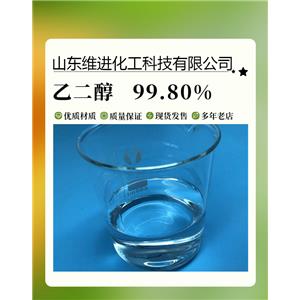 山东维进化工科技有限公司

乙二醇 99.80%

优质材质 质量保证 现货发售 多年老店